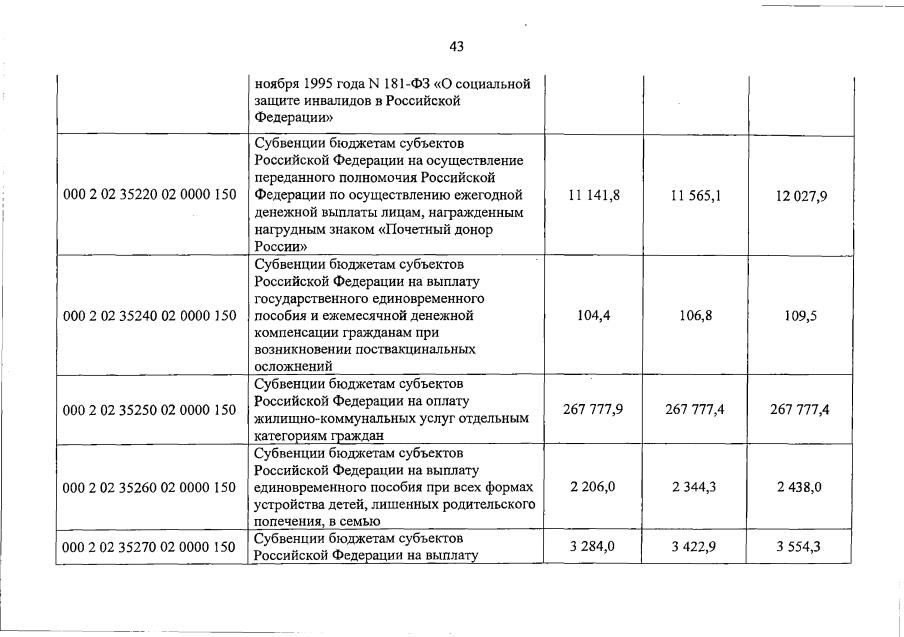 43

|  |  |  |  |  |
|---|---|---|---|---|
|  | ноября 1995 года N 181-ФЗ «О социальной защите инвалидов в Российской Федерации» |  |  |  |
| 000 2 02 35220 02 0000 150 | Субвенции бюджетам субъектов Российской Федерации на осуществление переданного полномочия Российской Федерации по осуществлению ежегодной денежной выплаты лицам, награжденным нагрудным знаком «Почетный донор России» | 11 141,8 | 11 565,1 | 12 027,9 |
| 000 2 02 35240 02 0000 150 | Субвенции бюджетам субъектов Российской Федерации на выплату государственного единовременного пособия и ежемесячной денежной компенсации гражданам при возникновении поствакцинальных осложнений | 104,4 | 106,8 | 109,5 |
| 000 2 02 35250 02 0000 150 | Субвенции бюджетам субъектов Российской Федерации на оплату жилищно-коммунальных услуг отдельным категориям граждан | 267 777,9 | 267 777,4 | 267 777,4 |
| 000 2 02 35260 02 0000 150 | Субвенции бюджетам субъектов Российской Федерации на выплату единовременного пособия при всех формах устройства детей, лишенных родительского попечения, в семью | 2 206,0 | 2 344,3 | 2 438,0 |
| 000 2 02 35270 02 0000 150 | Субвенции бюджетам субъектов Российской Федерации на выплату | 3 284,0 | 3 422,9 | 3 554,3 |